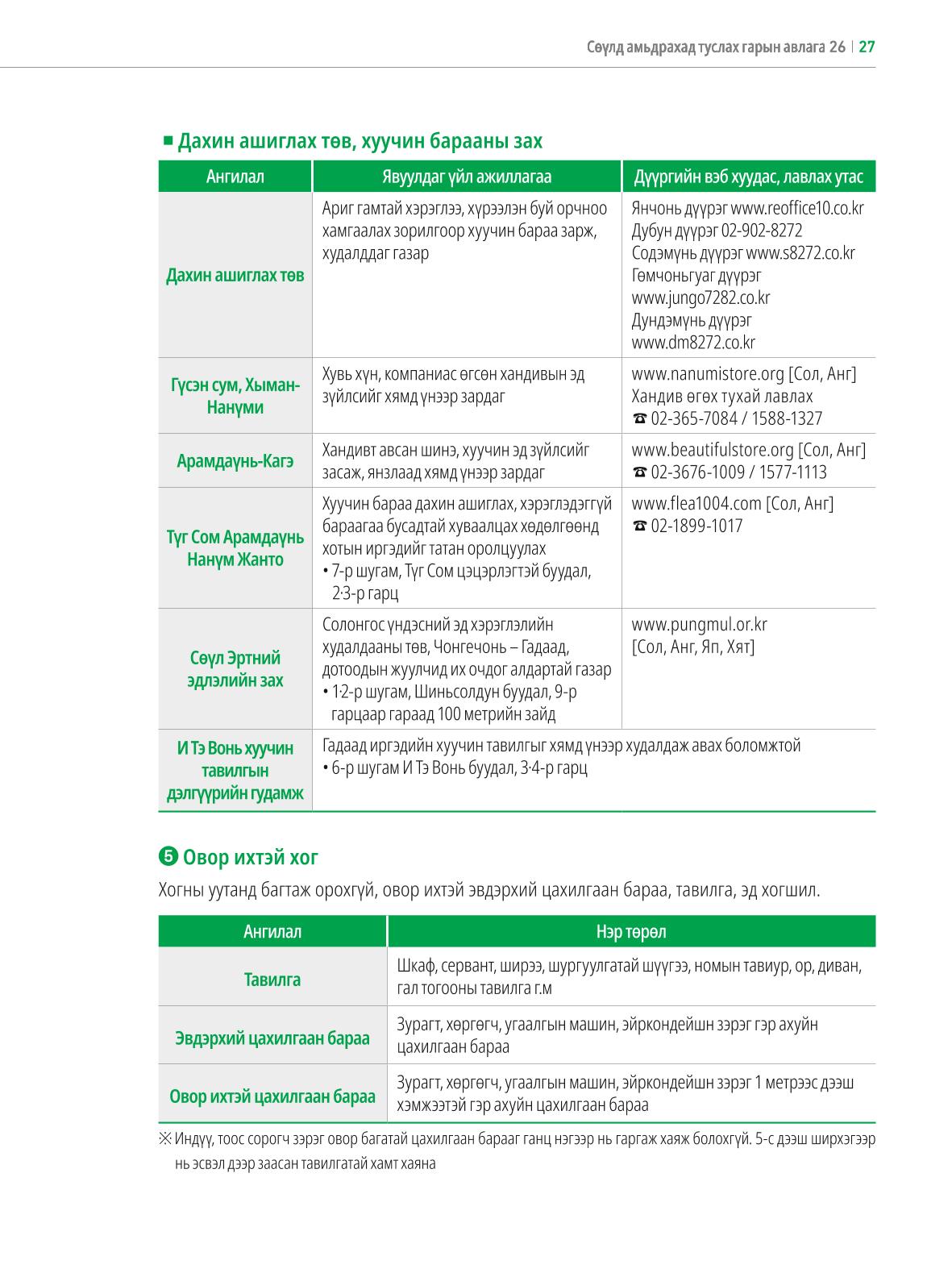 Сөүлд амьдрахад туслах гарын авлага 26 | 27

■ Дахин ашиглах төв, хуучин барааны зах

| Ангилал | Явуулдаг үйл ажиллагаа | Дүүргийн вэб хуудас, лавлах утас |
|---|---|---|
| Дахин ашиглах төв | Ариг гамтай хэрэглээ, хүрээлэн буй орчноо хамгаалах зорилгоор хуучин бараа зарж, худалддаг газар | Янчонь дүүрэг www.reoffice10.co.kr Дубун дүүрэг 02-902-8272 Содэмүнь дүүрэг www.s8272.co.kr Гөмчоньгуаг дүүрэг www.jungo7282.co.kr Дундэмүнь дүүрэг www.dm8272.co.kr |
| Гүсэн сум, Хыман-Нанүми | Хувь хүн, компаниас өгсөн хандивын эд зүйлсийг хямд үнээр зардаг | www.nanumistore.org [Сол, Анг] Хандив өгөх тухай лавлах ☎ 02-365-7084 / 1588-1327 |
| Арамдаүнь-Кагэ | Хандивт авсан шинэ, хуучин эд зүйлсийг засаж, янзлаад хямд үнээр зардаг | www.beautifulstore.org [Сол, Анг] ☎ 02-3676-1009 / 1577-1113 |
| Түг Сом Арамдаүнь Нанүм Жанто | Хуучин бараа дахин ашиглах, хэрэглэдэггүй бараагаа бусадтай хуваалцах хөдөлгөөнд хотын иргэдийг татан оролцуулах • 7-р шугам, Түг Сом цэцэрлэгтэй буудал, 2·3-р гарц | www.flea1004.com [Сол, Анг] ☎ 02-1899-1017 |
| Сөүл Эртний эдлэлийн зах | Солонгос үндэсний эд хэрэглэлийн худалдааны төв, Чонгечонь – Гадаад, дотоодын жуулчид их очдог алдартай газар • 1·2-р шугам, Шиньсолдун буудал, 9-р гарцаар гараад 100 метрийн зайд | www.pungmul.or.kr [Сол, Анг, Яп, Хят] |
| И Тэ Вонь хуучин тавилгын дэлгүүрийн гудамж | Гадаад иргэдийн хуучин тавилгыг хямд үнээр худалдаж авах боломжтой • 6-р шугам И Тэ Вонь буудал, 3·4-р гарц | |

❺ Овор ихтэй хог

Хогны уутанд багтаж орохгүй, овор ихтэй эвдэрхий цахилгаан бараа, тавилга, эд хогшил.

| Ангилал | Нэр төрөл |
|---|---|
| Тавилга | Шкаф, сервант, ширээ, шургуулгатай шүүгээ, номын тавиур, ор, диван, гал тогооны тавилга г.м |
| Эвдэрхий цахилгаан бараа | Зурагт, хөргөгч, угаалгын машин, эйркондейшн зэрэг гэр ахуйн цахилгаан бараа |
| Овор ихтэй цахилгаан бараа | Зурагт, хөргөгч, угаалгын машин, эйркондейшн зэрэг 1 метрээс дээш хэмжээтэй гэр ахуйн цахилгаан бараа |

※ Индүү, тоос сорогч зэрэг овор багатай цахилгаан барааг ганц нэгээр нь гаргаж хаяж болохгүй. 5-с дээш ширхэгээр нь эсвэл дээр заасан тавилгатай хамт хаяна